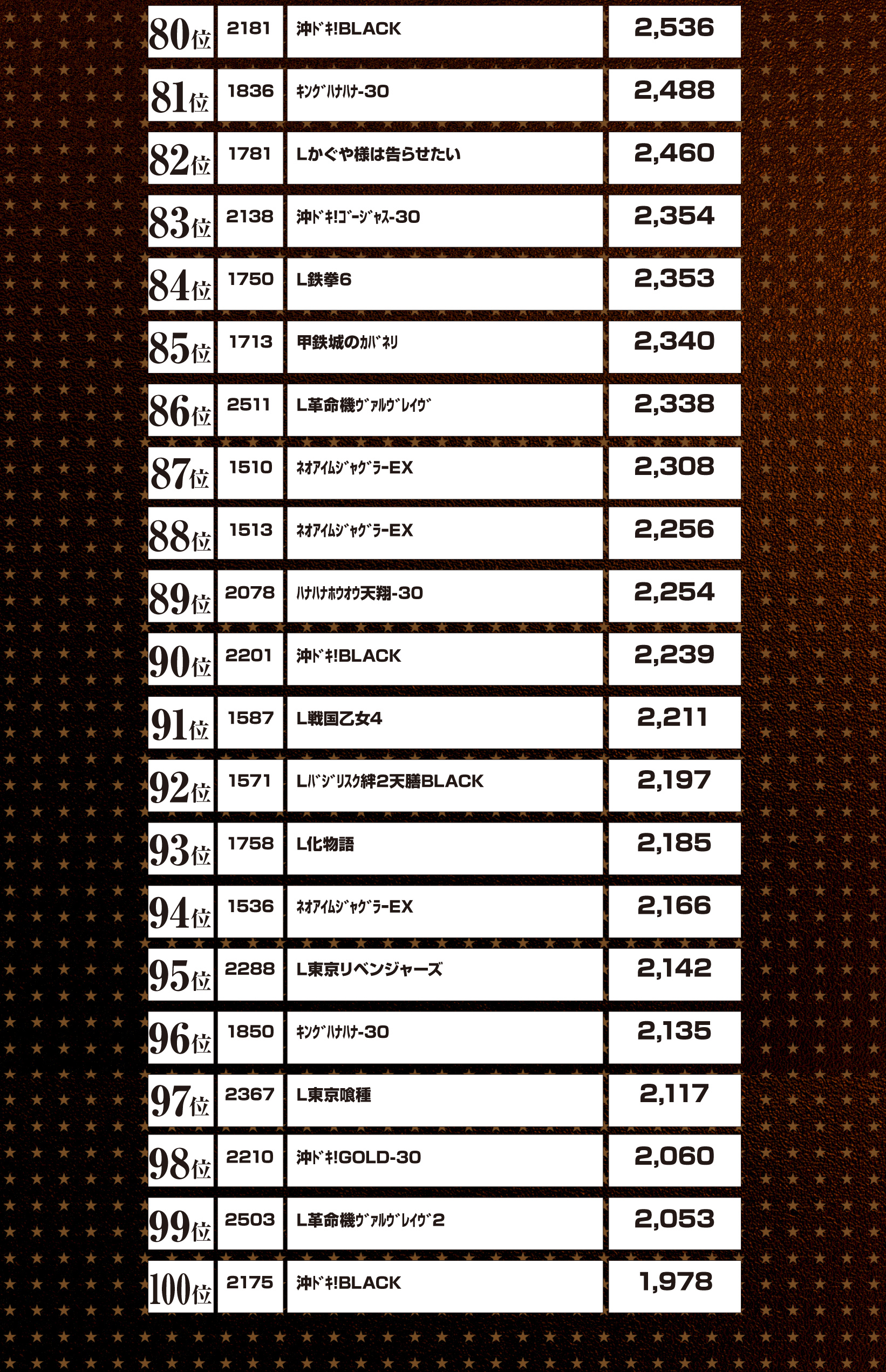 | 80位 | 2181 | 沖ﾄﾞｷ!BLACK | 2,536 |
|---|---|---|---|
| 81位 | 1836 | ｷﾝｸﾞﾊﾅﾊﾅ-30 | 2,488 |
| 82位 | 1781 | Lかぐや様は告らせたい | 2,460 |
| 83位 | 2138 | 沖ﾄﾞｷ!ｺﾞｰｼﾞｬｽ-30 | 2,354 |
| 84位 | 1750 | L鉄拳6 | 2,353 |
| 85位 | 1713 | 甲鉄城のｶﾊﾞﾈﾘ | 2,340 |
| 86位 | 2511 | L革命機ｳﾞｧﾙｳﾞﾚｲｳﾞ | 2,338 |
| 87位 | 1510 | ﾈｵｱｲﾑｼﾞｬｸﾞﾗｰEX | 2,308 |
| 88位 | 1513 | ﾈｵｱｲﾑｼﾞｬｸﾞﾗｰEX | 2,256 |
| 89位 | 2078 | ﾊﾅﾊﾅﾎｳｵｳ天翔-30 | 2,254 |
| 90位 | 2201 | 沖ﾄﾞｷ!BLACK | 2,239 |
| 91位 | 1587 | L戦国乙女4 | 2,211 |
| 92位 | 1571 | Lﾊﾞｼﾞﾘｽｸ絆2天膳BLACK | 2,197 |
| 93位 | 1758 | L化物語 | 2,185 |
| 94位 | 1536 | ﾈｵｱｲﾑｼﾞｬｸﾞﾗｰEX | 2,166 |
| 95位 | 2288 | L東京リベンジャーズ | 2,142 |
| 96位 | 1850 | ｷﾝｸﾞﾊﾅﾊﾅ-30 | 2,135 |
| 97位 | 2367 | L東京喰種 | 2,117 |
| 98位 | 2210 | 沖ﾄﾞｷ!GOLD-30 | 2,060 |
| 99位 | 2503 | L革命機ｳﾞｧﾙｳﾞﾚｲｳﾞ2 | 2,053 |
| 100位 | 2175 | 沖ﾄﾞｷ!BLACK | 1,978 |